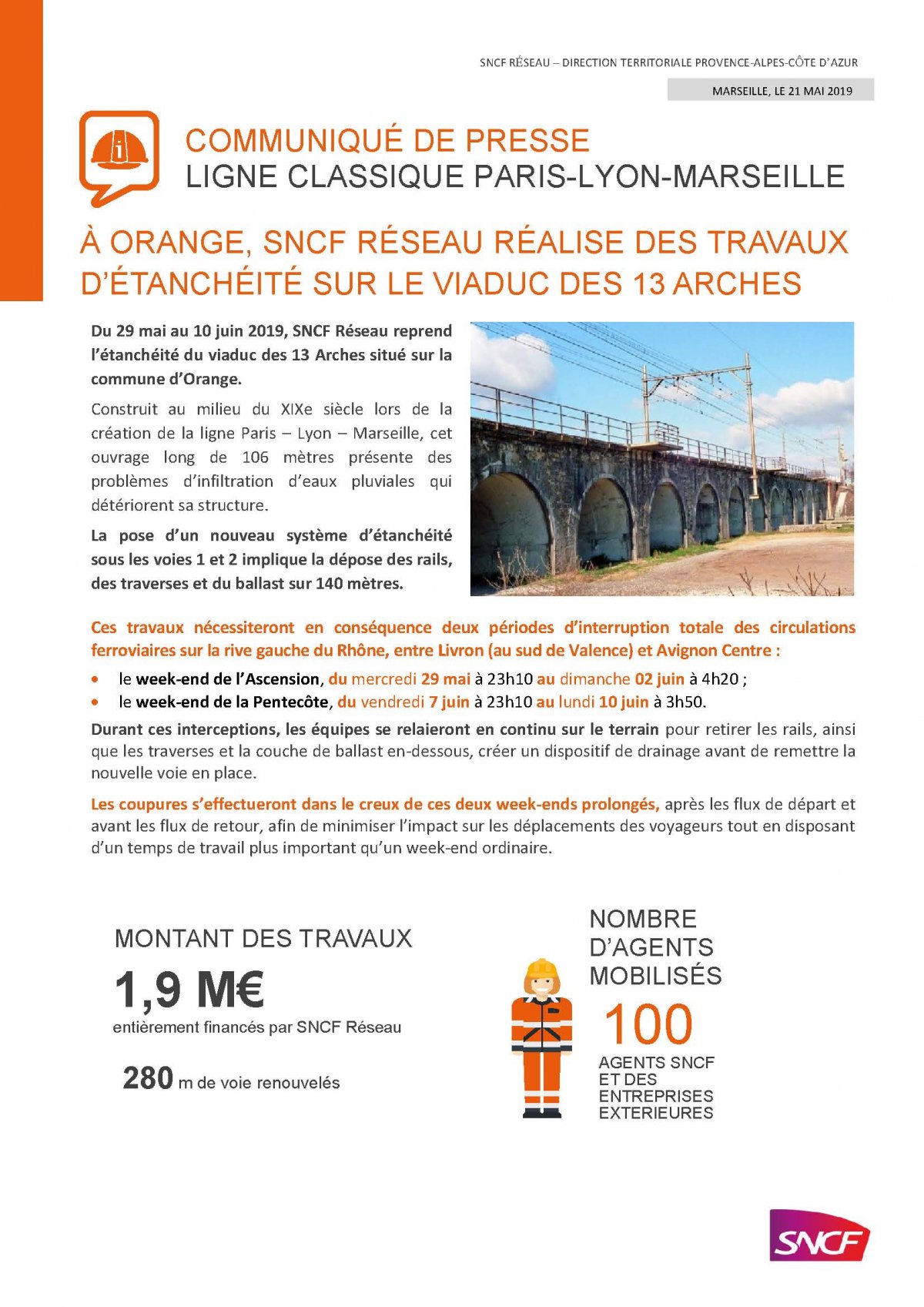 SNCF RÉSEAU – DIRECTION TERRITORIALE PROVENCE-ALPES-CÔTE D'AZUR

MARSEILLE, LE 21 MAI 2019

COMMUNIQUÉ DE PRESSE
LIGNE CLASSIQUE PARIS-LYON-MARSEILLE

À ORANGE, SNCF RÉSEAU RÉALISE DES TRAVAUX D'ÉTANCHÉITÉ SUR LE VIADUC DES 13 ARCHES

Du 29 mai au 10 juin 2019, SNCF Réseau reprend l'étanchéité du viaduc des 13 Arches situé sur la commune d'Orange.

Construit au milieu du XIXe siècle lors de la création de la ligne Paris – Lyon – Marseille, cet ouvrage long de 106 mètres présente des problèmes d'infiltration d'eaux pluviales qui détériorent sa structure.

La pose d'un nouveau système d'étanchéité sous les voies 1 et 2 implique la dépose des rails, des traverses et du ballast sur 140 mètres.

Ces travaux nécessiteront en conséquence deux périodes d'interruption totale des circulations ferroviaires sur la rive gauche du Rhône, entre Livron (au sud de Valence) et Avignon Centre :

• le week-end de l'Ascension, du mercredi 29 mai à 23h10 au dimanche 02 juin à 4h20 ;
• le week-end de la Pentecôte, du vendredi 7 juin à 23h10 au lundi 10 juin à 3h50.

Durant ces interceptions, les équipes se relaieront en continu sur le terrain pour retirer les rails, ainsi que les traverses et la couche de ballast en-dessous, créer un dispositif de drainage avant de remettre la nouvelle voie en place.

Les coupures s'effectueront dans le creux de ces deux week-ends prolongés, après les flux de départ et avant les flux de retour, afin de minimiser l'impact sur les déplacements des voyageurs tout en disposant d'un temps de travail plus important qu'un week-end ordinaire.

MONTANT DES TRAVAUX
1,9 M€
entièrement financés par SNCF Réseau

280 m de voie renouvelés

NOMBRE D'AGENTS MOBILISÉS
100
AGENTS SNCF ET DES ENTREPRISES EXTERIEURES

SNCF